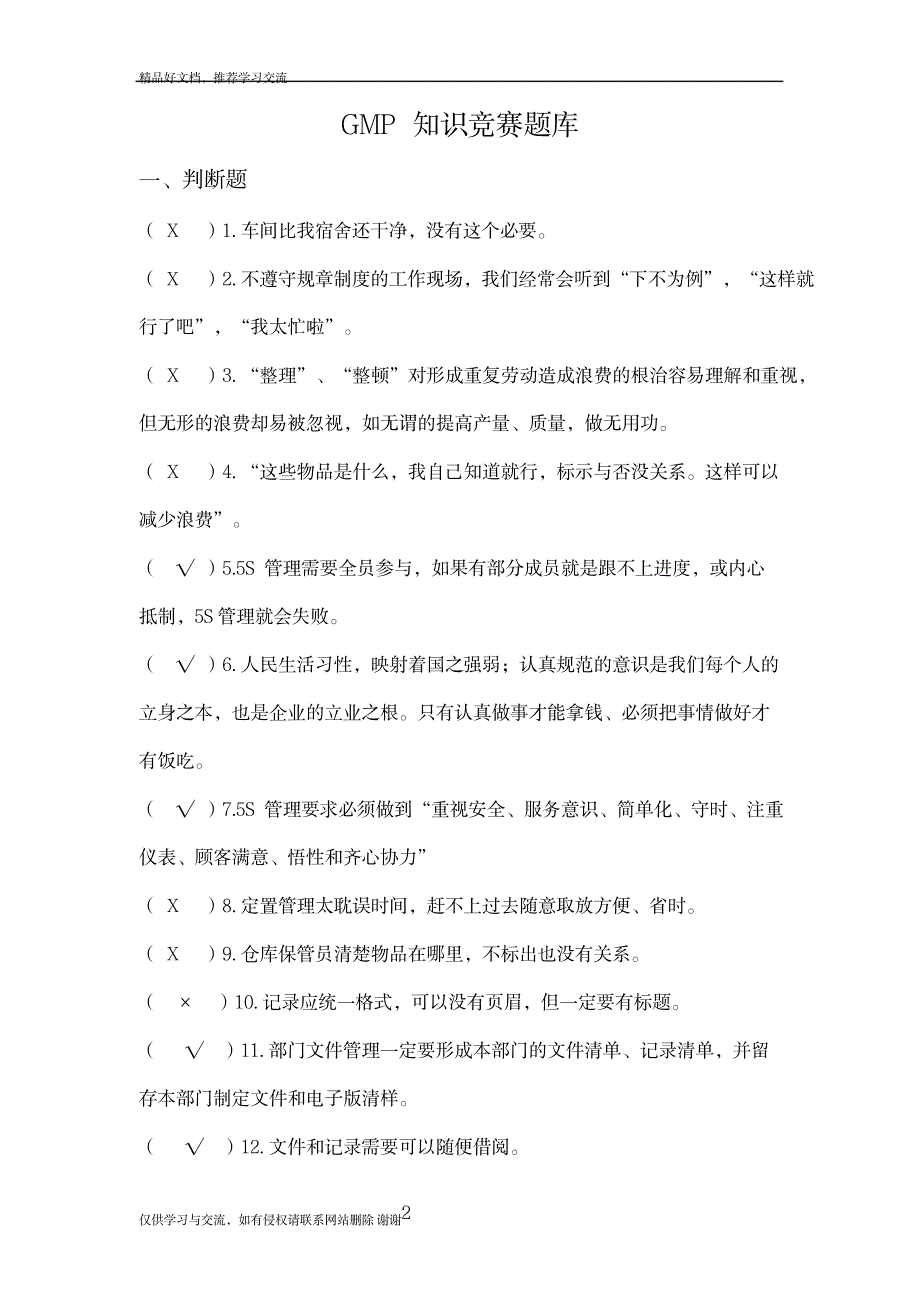 精品好文档，推荐学习交流

GMP 知识竞赛题库

一、判断题

（ X ）1.车间比我宿舍还干净，没有这个必要。

（ X ）2.不遵守规章制度的工作现场，我们经常会听到“下不为例”，“这样就行了吧”，“我太忙啦”。

（ X ）3.“整理”、“整顿”对形成重复劳动造成浪费的根治容易理解和重视，但无形的浪费却易被忽视，如无谓的提高产量、质量，做无用功。

（ X ）4.“这些物品是什么，我自己知道就行，标示与否没关系。这样可以减少浪费”。

（ √ ）5.5S 管理需要全员参与，如果有部分成员就是跟不上进度，或内心抵制，5S 管理就会失败。

（ √ ）6.人民生活习性，映射着国之强弱；认真规范的意识是我们每个人的立身之本，也是企业的立业之根。只有认真做事才能拿钱、必须把事情做好才有饭吃。

（ √ ）7.5S 管理要求必须做到“重视安全、服务意识、简单化、守时、注重仪表、顾客满意、悟性和齐心协力”

（ X ）8.定置管理太耽误时间，赶不上过去随意取放方便、省时。

（ X ）9.仓库保管员清楚物品在哪里，不标出也没有关系。

（ × ）10.记录应统一格式，可以没有页眉，但一定要有标题。

（ √ ）11.部门文件管理一定要形成本部门的文件清单、记录清单，并留存本部门制定文件和电子版清样。

（ √ ）12.文件和记录需要可以随便借阅。

仅供学习与交流，如有侵权请联系网站删除 谢谢2